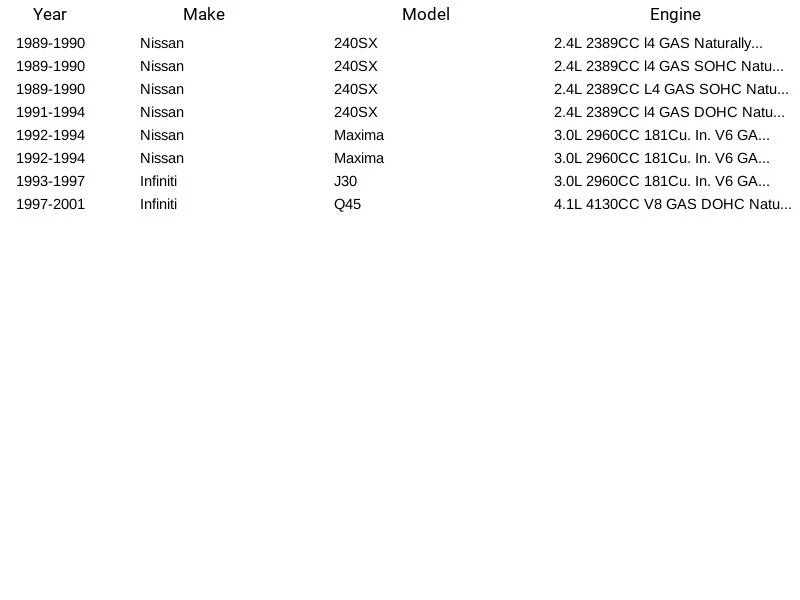 | Year | Make | Model | Engine |
|---|---|---|---|
| 1989-1990 | Nissan | 240SX | 2.4L 2389CC l4 GAS Naturally... |
| 1989-1990 | Nissan | 240SX | 2.4L 2389CC l4 GAS SOHC Natu... |
| 1989-1990 | Nissan | 240SX | 2.4L 2389CC L4 GAS SOHC Natu... |
| 1991-1994 | Nissan | 240SX | 2.4L 2389CC l4 GAS DOHC Natu... |
| 1992-1994 | Nissan | Maxima | 3.0L 2960CC 181Cu. In. V6 GA... |
| 1992-1994 | Nissan | Maxima | 3.0L 2960CC 181Cu. In. V6 GA... |
| 1993-1997 | Infiniti | J30 | 3.0L 2960CC 181Cu. In. V6 GA... |
| 1997-2001 | Infiniti | Q45 | 4.1L 4130CC V8 GAS DOHC Natu... |